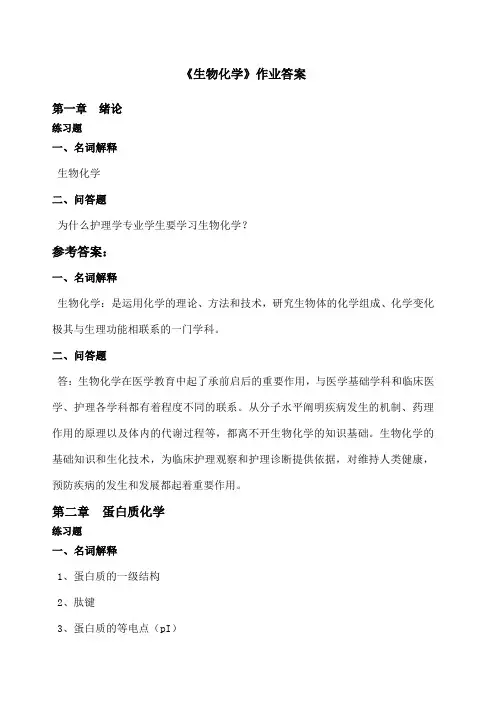 《生物化学》作业答案

第一章　绪论

练习题

一、名词解释

生物化学

二、问答题

为什么护理学专业学生要学习生物化学？

参考答案：

一、名词解释

生物化学：是运用化学的理论、方法和技术，研究生物体的化学组成、化学变化极其与生理功能相联系的一门学科。

二、问答题

答：生物化学在医学教育中起了承前启后的重要作用，与医学基础学科和临床医学、护理各学科都有着程度不同的联系。从分子水平阐明疾病发生的机制、药理作用的原理以及体内的代谢过程等，都离不开生物化学的知识基础。生物化学的基础知识和生化技术，为临床护理观察和护理诊断提供依据，对维持人类健康，预防疾病的发生和发展都起着重要作用。

第二章　蛋白质化学

练习题

一、名词解释

1、蛋白质的一级结构

2、肽键

3、蛋白质的等电点（pI）